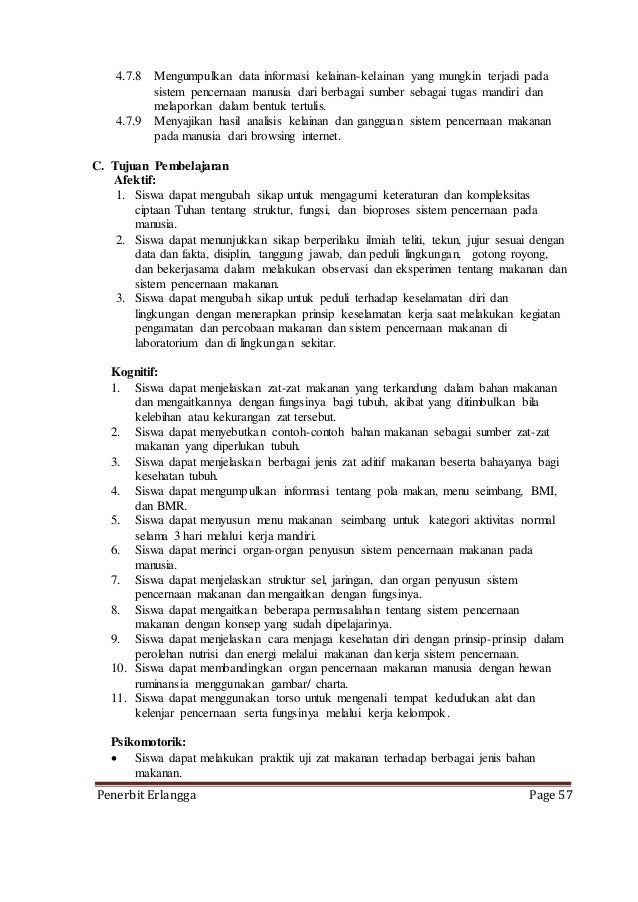 4.7.8 Mengumpulkan data informasi kelainan-kelainan yang mungkin terjadi pada sistem pencernaan manusia dari berbagai sumber sebagai tugas mandiri dan melaporkan dalam bentuk tertulis.
4.7.9 Menyajikan hasil analisis kelainan dan gangguan sistem pencernaan makanan pada manusia dari browsing internet.

C. Tujuan Pembelajaran
Afektif:
1. Siswa dapat mengubah sikap untuk mengagumi keteraturan dan kompleksitas ciptaan Tuhan tentang struktur, fungsi, dan bioproses sistem pencernaan pada manusia.
2. Siswa dapat menunjukkan sikap berperilaku ilmiah teliti, tekun, jujur sesuai dengan data dan fakta, disiplin, tanggung jawab, dan peduli lingkungan, gotong royong, dan bekerjasama dalam melakukan observasi dan eksperimen tentang makanan dan sistem pencernaan makanan.
3. Siswa dapat mengubah sikap untuk peduli terhadap keselamatan diri dan lingkungan dengan menerapkan prinsip keselamatan kerja saat melakukan kegiatan pengamatan dan percobaan makanan dan sistem pencernaan makanan di laboratorium dan di lingkungan sekitar.

Kognitif:
1. Siswa dapat menjelaskan zat-zat makanan yang terkandung dalam bahan makanan dan mengaitkannya dengan fungsinya bagi tubuh, akibat yang ditimbulkan bila kelebihan atau kekurangan zat tersebut.
2. Siswa dapat menyebutkan contoh-contoh bahan makanan sebagai sumber zat-zat makanan yang diperlukan tubuh.
3. Siswa dapat menjelaskan berbagai jenis zat aditif makanan beserta bahayanya bagi kesehatan tubuh.
4. Siswa dapat mengumpulkan informasi tentang pola makan, menu seimbang, BMI, dan BMR.
5. Siswa dapat menyusun menu makanan seimbang untuk kategori aktivitas normal selama 3 hari melalui kerja mandiri.
6. Siswa dapat merinci organ-organ penyusun sistem pencernaan makanan pada manusia.
7. Siswa dapat menjelaskan struktur sel, jaringan, dan organ penyusun sistem pencernaan makanan dan mengaitkan dengan fungsinya.
8. Siswa dapat mengaitkan beberapa permasalahan tentang sistem pencernaan makanan dengan konsep yang sudah dipelajarinya.
9. Siswa dapat menjelaskan cara menjaga kesehatan diri dengan prinsip-prinsip dalam perolehan nutrisi dan energi melalui makanan dan kerja sistem pencernaan.
10. Siswa dapat membandingkan organ pencernaan makanan manusia dengan hewan ruminansia menggunakan gambar/ charta.
11. Siswa dapat menggunakan torso untuk mengenali tempat kedudukan alat dan kelenjar pencernaan serta fungsinya melalui kerja kelompok.

Psikomotorik:
• Siswa dapat melakukan praktik uji zat makanan terhadap berbagai jenis bahan makanan.

Penerbit Erlangga
Page 57